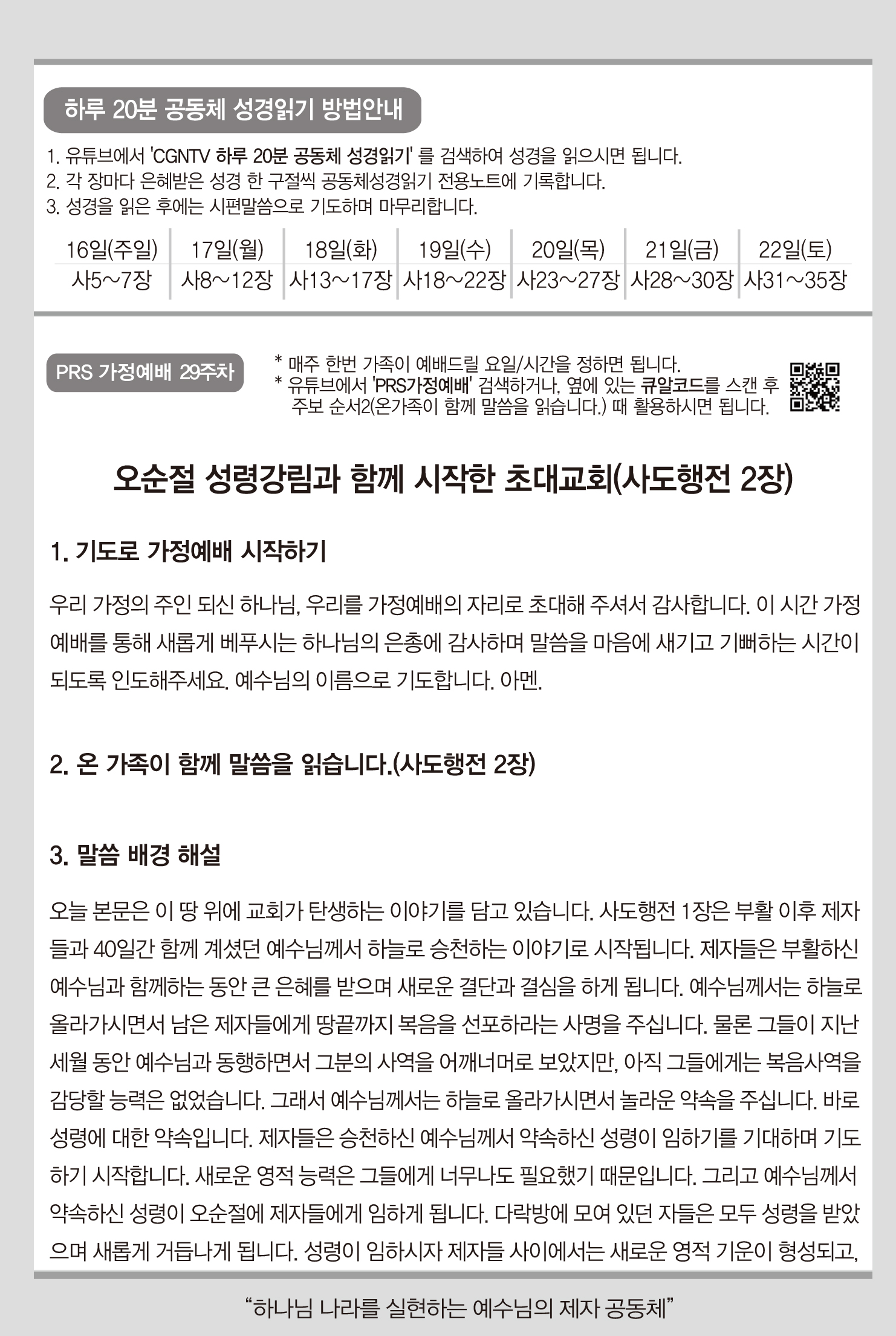 하루 20분 공동체 성경읽기 방법안내

1. 유튜브에서 'CGNTV 하루 20분 공동체 성경읽기' 를 검색하여 성경을 읽으시면 됩니다.
2. 각 장마다 은혜받은 성경 한 구절씩 공동체성경읽기 전용노트에 기록합니다.
3. 성경을 읽은 후에는 시편말씀으로 기도하며 마무리합니다.

| 16일(주일) | 17일(월) | 18일(화) | 19일(수) | 20일(목) | 21일(금) | 22일(토) |
|---|---|---|---|---|---|---|
| 사5~7장 | 사8~12장 | 사13~17장 | 사18~22장 | 사23~27장 | 사28~30장 | 사31~35장 |

PRS 가정예배 29주차

* 매주 한번 가족이 예배드릴 요일/시간을 정하면 됩니다.
* 유튜브에서 'PRS가정예배' 검색하거나, 옆에 있는 큐알코드를 스캔 후 주보 순서2(온가족이 함께 말씀을 읽습니다.) 때 활용하시면 됩니다.

오순절 성령강림과 함께 시작한 초대교회(사도행전 2장)

1. 기도로 가정예배 시작하기

우리 가정의 주인 되신 하나님, 우리를 가정예배의 자리로 초대해 주셔서 감사합니다. 이 시간 가정예배를 통해 새롭게 베푸시는 하나님의 은총에 감사하며 말씀을 마음에 새기고 기뻐하는 시간이 되도록 인도해주세요. 예수님의 이름으로 기도합니다. 아멘.

2. 온 가족이 함께 말씀을 읽습니다.(사도행전 2장)

3. 말씀 배경 해설

오늘 본문은 이 땅 위에 교회가 탄생하는 이야기를 담고 있습니다. 사도행전 1장은 부활 이후 제자들과 40일간 함께 계셨던 예수님께서 하늘로 승천하는 이야기로 시작됩니다. 제자들은 부활하신 예수님과 함께하는 동안 큰 은혜를 받으며 새로운 결단과 결심을 하게 됩니다. 예수님께서는 하늘로 올라가시면서 남은 제자들에게 땅끝까지 복음을 선포하라는 사명을 주십니다. 물론 그들이 지난 세월 동안 예수님과 동행하면서 그분의 사역을 어깨너머로 보았지만, 아직 그들에게는 복음사역을 감당할 능력은 없었습니다. 그래서 예수님께서는 하늘로 올라가시면서 놀라운 약속을 주십니다. 바로 성령에 대한 약속입니다. 제자들은 승천하신 예수님께서 약속하신 성령이 임하기를 기대하며 기도하기 시작합니다. 새로운 영적 능력은 그들에게 너무나도 필요했기 때문입니다. 그리고 예수님께서 약속하신 성령이 오순절에 제자들에게 임하게 됩니다. 다락방에 모여 있던 자들은 모두 성령을 받았으며 새롭게 거듭나게 됩니다. 성령이 임하시자 제자들 사이에서는 새로운 영적 기운이 형성되고,

“하나님 나라를 실현하는 예수님의 제자 공동체”